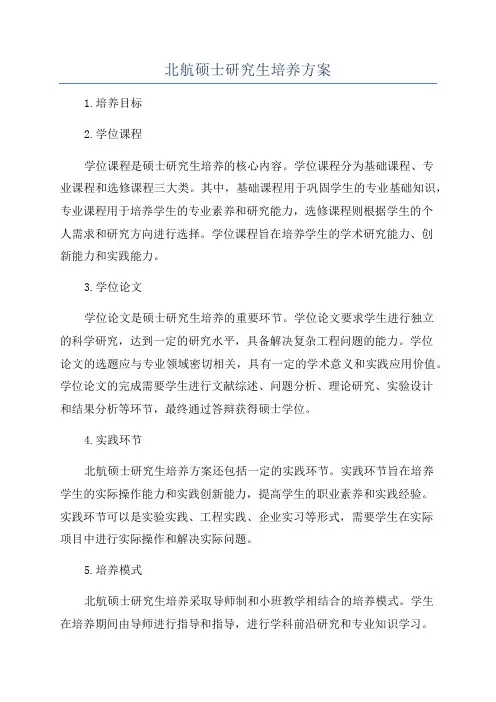 北航硕士研究生培养方案

1.培养目标

2.学位课程

学位课程是硕士研究生培养的核心内容。学位课程分为基础课程、专业课程和选修课程三大类。其中，基础课程用于巩固学生的专业基础知识，专业课程用于培养学生的专业素养和研究能力，选修课程则根据学生的个人需求和研究方向进行选择。学位课程旨在培养学生的学术研究能力、创新能力和实践能力。

3.学位论文

学位论文是硕士研究生培养的重要环节。学位论文要求学生进行独立的科学研究，达到一定的研究水平，具备解决复杂工程问题的能力。学位论文的选题应与专业领域密切相关，具有一定的学术意义和实践应用价值。学位论文的完成需要学生进行文献综述、问题分析、理论研究、实验设计和结果分析等环节，最终通过答辩获得硕士学位。

4.实践环节

北航硕士研究生培养方案还包括一定的实践环节。实践环节旨在培养学生的实际操作能力和实践创新能力，提高学生的职业素养和实践经验。实践环节可以是实验实践、工程实践、企业实习等形式，需要学生在实际项目中进行实际操作和解决实际问题。

5.培养模式

北航硕士研究生培养采取导师制和小班教学相结合的培养模式。学生在培养期间由导师进行指导和指导，进行学科前沿研究和专业知识学习。